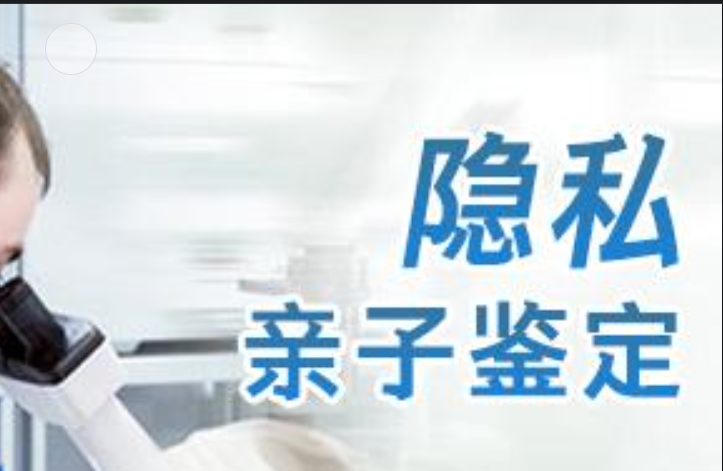 隐私
亲子鉴定